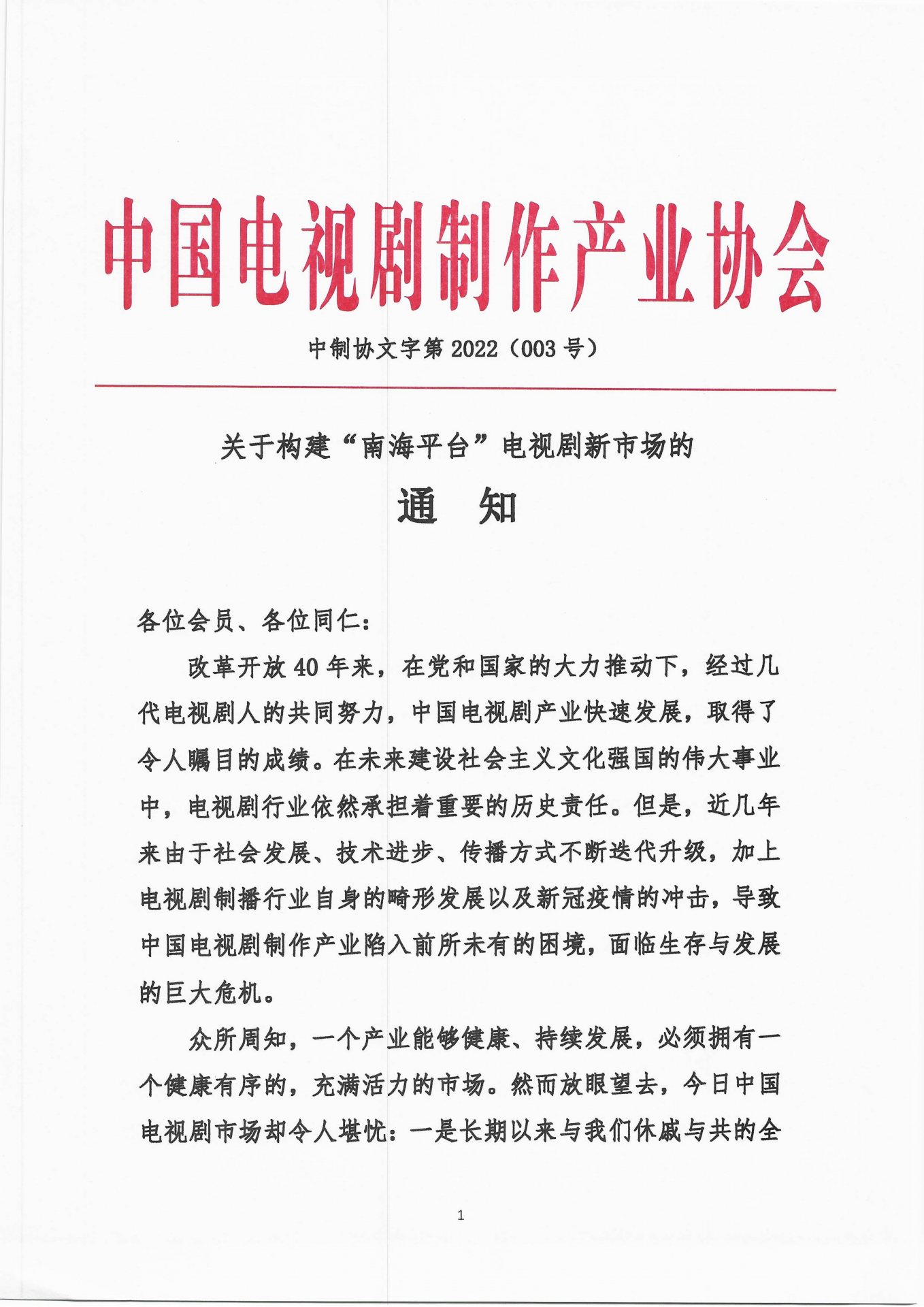 中国电视剧制作产业协会

中制协文字第 2022（003 号）

关于构建“南海平台”电视剧新市场的

通　知

各位会员、各位同仁：

改革开放 40 年来，在党和国家的大力推动下，经过几代电视剧人的共同努力，中国电视剧产业快速发展，取得了令人瞩目的成绩。在未来建设社会主义文化强国的伟大事业中，电视剧行业依然承担着重要的历史责任。但是，近几年来由于社会发展、技术进步、传播方式不断迭代升级，加上电视剧制播行业自身的畸形发展以及新冠疫情的冲击，导致中国电视剧制作产业陷入前所未有的困境，面临生存与发展的巨大危机。

众所周知，一个产业能够健康、持续发展，必须拥有一个健康有序的，充满活力的市场。然而放眼望去，今日中国电视剧市场却令人堪忧：一是长期以来与我们休戚与共的全

1